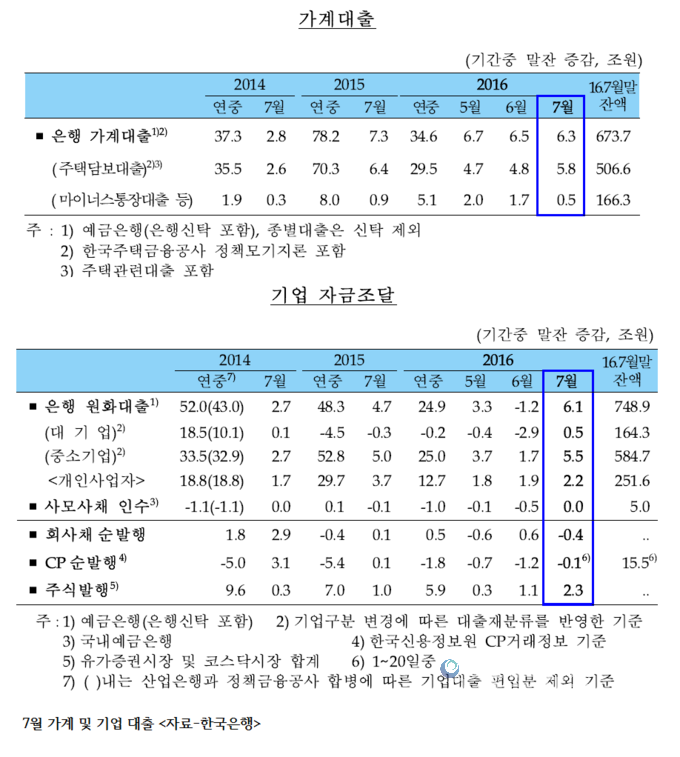 가계대출

(기간중 말잔 증감, 조원)

| | 2014 연중 | 2014 7월 | 2015 연중 | 2015 7월 | 2016 연중 | 2016 5월 | 2016 6월 | 2016 7월 | 16.7월말 잔액 |
|---|---|---|---|---|---|---|---|---|---|
| ■ 은행 가계대출$^{1)2)}$ | 37.3 | 2.8 | 78.2 | 7.3 | 34.6 | 6.7 | 6.5 | 6.3 | 673.7 |
| (주택담보대출)$^{2)3)}$ | 35.5 | 2.6 | 70.3 | 6.4 | 29.5 | 4.7 | 4.8 | 5.8 | 506.6 |
| (마이너스통장대출 등) | 1.9 | 0.3 | 8.0 | 0.9 | 5.1 | 2.0 | 1.7 | 0.5 | 166.3 |

주 : 1) 예금은행(은행신탁 포함), 종별대출은 신탁 제외
2) 한국주택금융공사 정책모기지론 포함
3) 주택관련대출 포함

기업 자금조달

(기간중 말잔 증감, 조원)

| | 2014 연중$^{7)}$ | 2014 7월 | 2015 연중 | 2015 7월 | 2016 연중 | 2016 5월 | 2016 6월 | 2016 7월 | 16.7월말 잔액 |
|---|---|---|---|---|---|---|---|---|---|
| ■ 은행 원화대출$^{1)}$ | 52.0(43.0) | 2.7 | 48.3 | 4.7 | 24.9 | 3.3 | -1.2 | 6.1 | 748.9 |
| (대 기 업)$^{2)}$ | 18.5(10.1) | 0.1 | -4.5 | -0.3 | -0.2 | -0.4 | -2.9 | 0.5 | 164.3 |
| (중소기업)$^{2)}$ | 33.5(32.9) | 2.7 | 52.8 | 5.0 | 25.0 | 3.7 | 1.7 | 5.5 | 584.7 |
| <개인사업자> | 18.8(18.8) | 1.7 | 29.7 | 3.7 | 12.7 | 1.8 | 1.9 | 2.2 | 251.6 |
| ■ 사모사채 인수$^{3)}$ | -1.1(-1.1) | 0.0 | 0.1 | -0.1 | -1.0 | -0.1 | -0.5 | 0.0 | 5.0 |
| ■ 회사채 순발행 | 1.8 | 2.9 | -0.4 | 0.1 | 0.5 | -0.6 | 0.6 | -0.4 | .. |
| ■ CP 순발행$^{4)}$ | -5.0 | 3.1 | -5.4 | 0.1 | -1.8 | -0.7 | -1.2 | -0.1$^{6)}$ | 15.5$^{6)}$ |
| ■ 주식발행$^{5)}$ | 9.6 | 0.3 | 7.0 | 1.0 | 5.9 | 0.3 | 1.1 | 2.3 | .. |

주 : 1) 예금은행(은행신탁 포함) 2) 기업구분 변경에 따른 대출재분류를 반영한 기준
3) 국내예금은행 4) 한국신용정보원 CP거래정보 기준
5) 유가증권시장 및 코스닥시장 합계 6) 1~20일중
7) ( )내는 산업은행과 정책금융공사 합병에 따른 기업대출 편입분 제외 기준

7월 가계 및 기업 대출 <자료-한국은행>